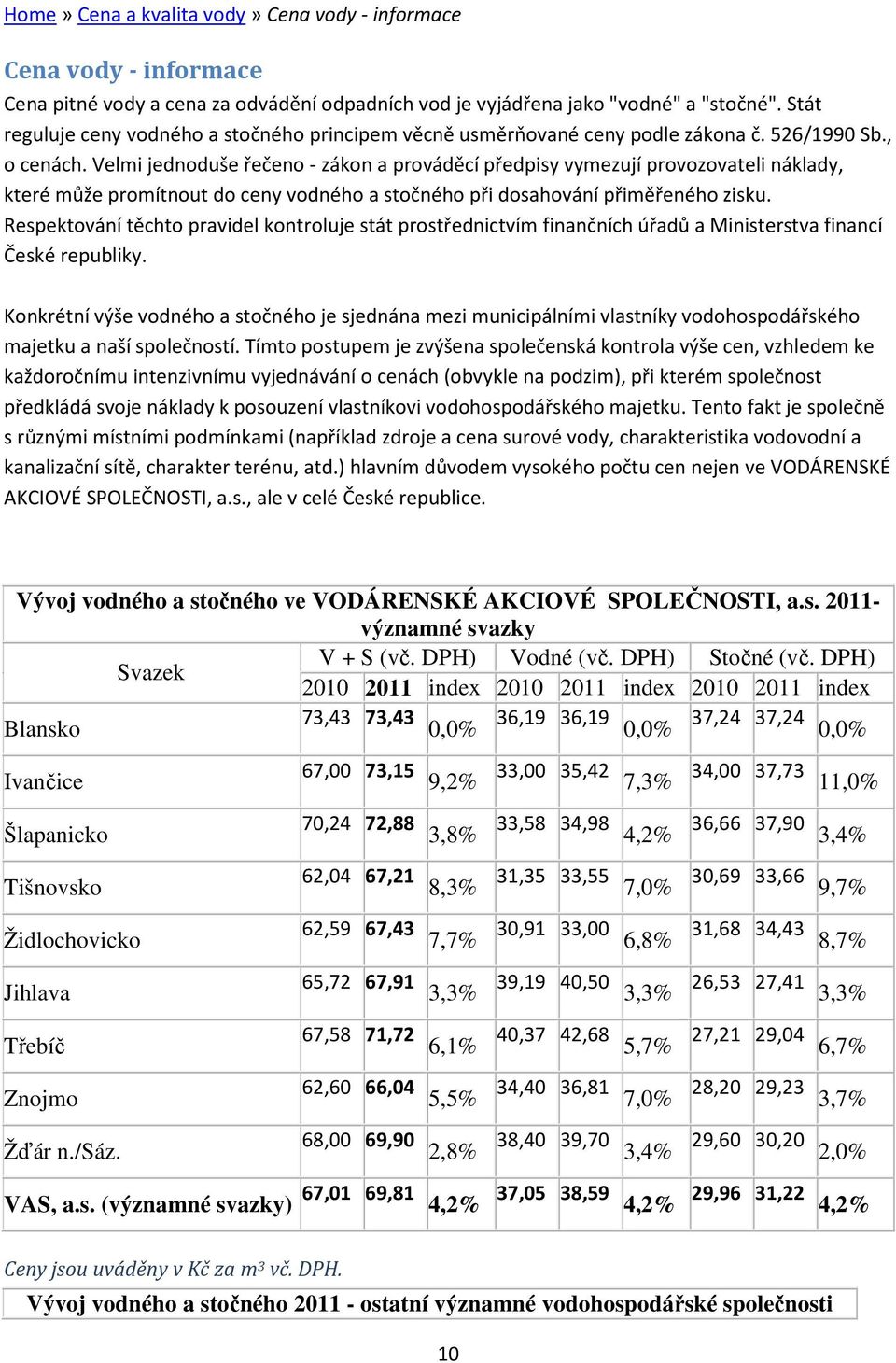 Home » Cena a kvalita vody » Cena vody - informace

Cena vody - informace

Cena pitné vody a cena za odvádění odpadních vod je vyjádřena jako "vodné" a "stočné". Stát reguluje ceny vodného a stočného principem věcně usměrňované ceny podle zákona č. 526/1990 Sb., o cenách. Velmi jednoduše řečeno - zákon a prováděcí předpisy vymezují provozovateli náklady, které může promítnout do ceny vodného a stočného při dosahování přiměřeného zisku. Respektování těchto pravidel kontroluje stát prostřednictvím finančních úřadů a Ministerstva financí České republiky.

Konkrétní výše vodného a stočného je sjednána mezi municipálními vlastníky vodohospodářského majetku a naší společností. Tímto postupem je zvýšena společenská kontrola výše cen, vzhledem ke každoročnímu intenzivnímu vyjednávání o cenách (obvykle na podzim), při kterém společnost předkládá svoje náklady k posouzení vlastníkovi vodohospodářského majetku. Tento fakt je společně s různými místními podmínkami (například zdroje a cena surové vody, charakteristika vodovodní a kanalizační sítě, charakter terénu, atd.) hlavním důvodem vysokého počtu cen nejen ve VODÁRENSKÉ AKCIOVÉ SPOLEČNOSTI, a.s., ale v celé České republice.

Vývoj vodného a stočného ve VODÁRENSKÉ AKCIOVÉ SPOLEČNOSTI, a.s. 2011- významné svazky

| Svazek | V + S (vč. DPH) | | | Vodné (vč. DPH) | | | Stočné (vč. DPH) | | |
|---|---|---|---|---|---|---|---|---|---|
| | 2010 | 2011 | index | 2010 | 2011 | index | 2010 | 2011 | index |
| Blansko | 73,43 | 73,43 | 0,0% | 36,19 | 36,19 | 0,0% | 37,24 | 37,24 | 0,0% |
| Ivančice | 67,00 | 73,15 | 9,2% | 33,00 | 35,42 | 7,3% | 34,00 | 37,73 | 11,0% |
| Šlapanicko | 70,24 | 72,88 | 3,8% | 33,58 | 34,98 | 4,2% | 36,66 | 37,90 | 3,4% |
| Tišnovsko | 62,04 | 67,21 | 8,3% | 31,35 | 33,55 | 7,0% | 30,69 | 33,66 | 9,7% |
| Židlochovicko | 62,59 | 67,43 | 7,7% | 30,91 | 33,00 | 6,8% | 31,68 | 34,43 | 8,7% |
| Jihlava | 65,72 | 67,91 | 3,3% | 39,19 | 40,50 | 3,3% | 26,53 | 27,41 | 3,3% |
| Třebíč | 67,58 | 71,72 | 6,1% | 40,37 | 42,68 | 5,7% | 27,21 | 29,04 | 6,7% |
| Znojmo | 62,60 | 66,04 | 5,5% | 34,40 | 36,81 | 7,0% | 28,20 | 29,23 | 3,7% |
| Žďár n./Sáz. | 68,00 | 69,90 | 2,8% | 38,40 | 39,70 | 3,4% | 29,60 | 30,20 | 2,0% |
| VAS, a.s. (významné svazky) | 67,01 | 69,81 | 4,2% | 37,05 | 38,59 | 4,2% | 29,96 | 31,22 | 4,2% |

Ceny jsou uváděny v Kč za m³ vč. DPH.

Vývoj vodného a stočného 2011 - ostatní významné vodohospodářské společnosti

10